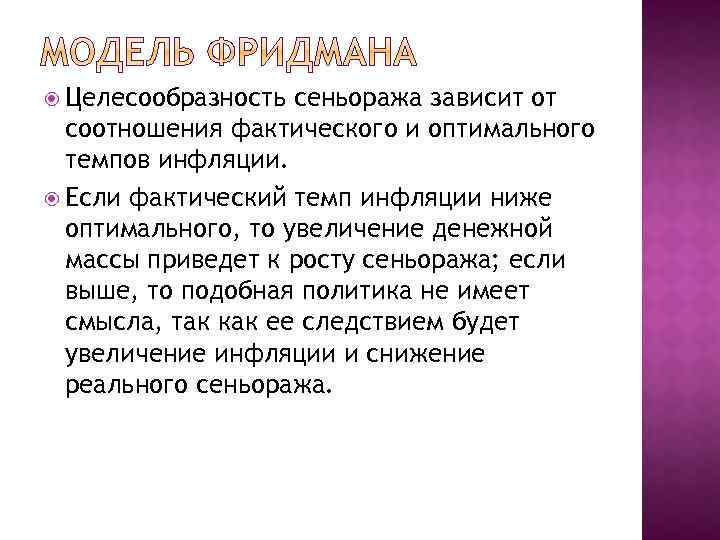 МОДЕЛЬ ФРИДМАНА

• Целесообразность сеньоража зависит от соотношения фактического и оптимального темпов инфляции.

• Если фактический темп инфляции ниже оптимального, то увеличение денежной массы приведет к росту сеньоража; если выше, то подобная политика не имеет смысла, так как ее следствием будет увеличение инфляции и снижение реального сеньоража.